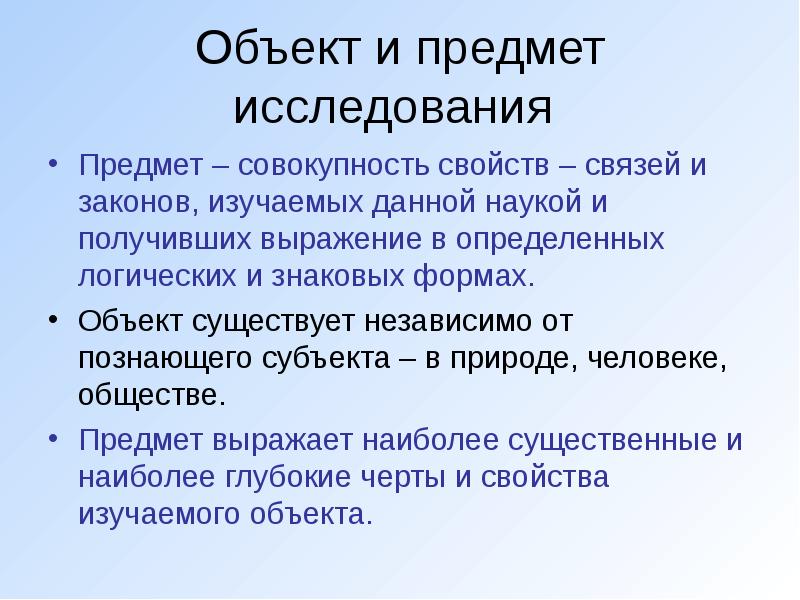 Объект и предмет исследования

• Предмет – совокупность свойств – связей и законов, изучаемых данной наукой и получивших выражение в определенных логических и знаковых формах.

• Объект существует независимо от познающего субъекта – в природе, человеке, обществе.

• Предмет выражает наиболее существенные и наиболее глубокие черты и свойства изучаемого объекта.